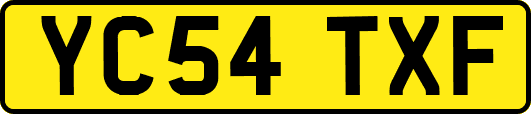 YC54 TXF